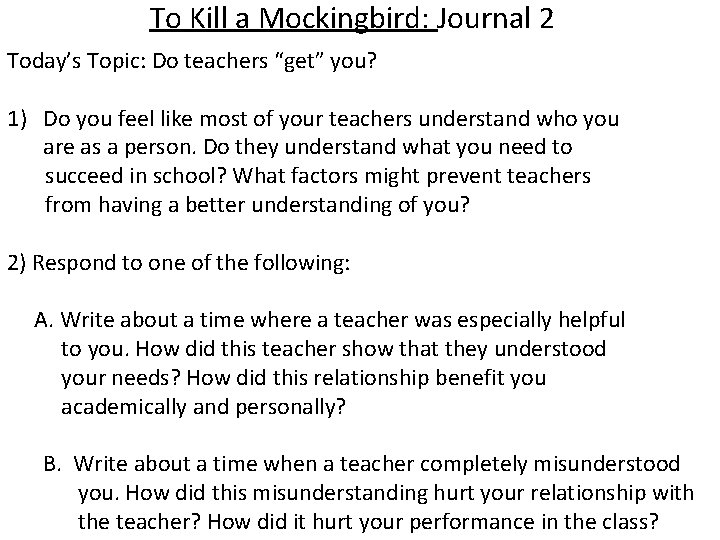 To Kill a Mockingbird: Journal 2

Today's Topic: Do teachers "get" you?

1) Do you feel like most of your teachers understand who you are as a person. Do they understand what you need to succeed in school? What factors might prevent teachers from having a better understanding of you?

2) Respond to one of the following:

A. Write about a time where a teacher was especially helpful to you. How did this teacher show that they understood your needs? How did this relationship benefit you academically and personally?

B. Write about a time when a teacher completely misunderstood you. How did this misunderstanding hurt your relationship with the teacher? How did it hurt your performance in the class?